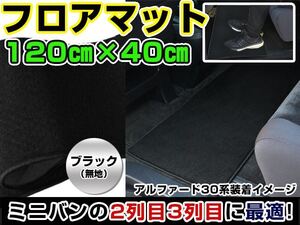 フロアマット
120cm×40cm

ブラック
（無地）

アルファード30系装着イメージ

ミニバンの2列目3列目に最適!